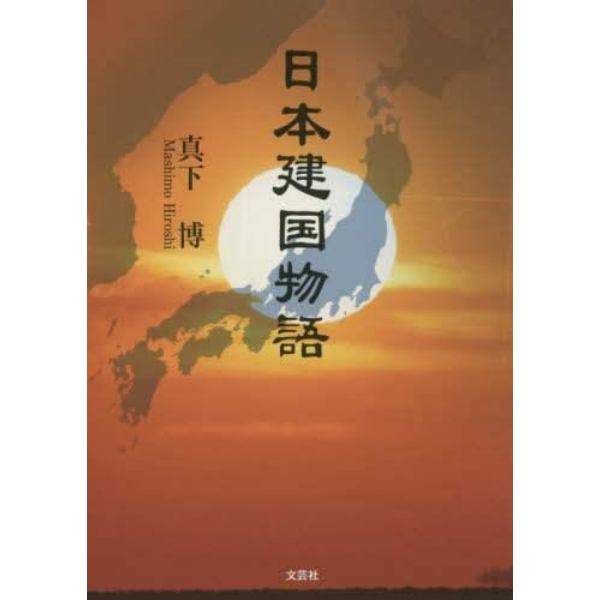 日本建国物語

真下 博
Mashimo Hiroshi

文芸社